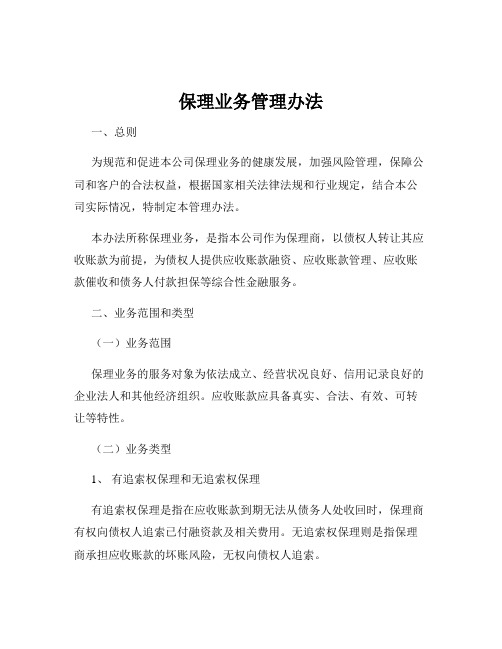 保理业务管理办法

一、总则

为规范和促进本公司保理业务的健康发展，加强风险管理，保障公司和客户的合法权益，根据国家相关法律法规和行业规定，结合本公司实际情况，特制定本管理办法。

本办法所称保理业务，是指本公司作为保理商，以债权人转让其应收账款为前提，为债权人提供应收账款融资、应收账款管理、应收账款催收和债务人付款担保等综合性金融服务。

二、业务范围和类型

（一）业务范围

保理业务的服务对象为依法成立、经营状况良好、信用记录良好的企业法人和其他经济组织。应收账款应具备真实、合法、有效、可转让等特性。

（二）业务类型

1、有追索权保理和无追索权保理

有追索权保理是指在应收账款到期无法从债务人处收回时，保理商有权向债权人追索已付融资款及相关费用。无追索权保理则是指保理商承担应收账款的坏账风险，无权向债权人追索。